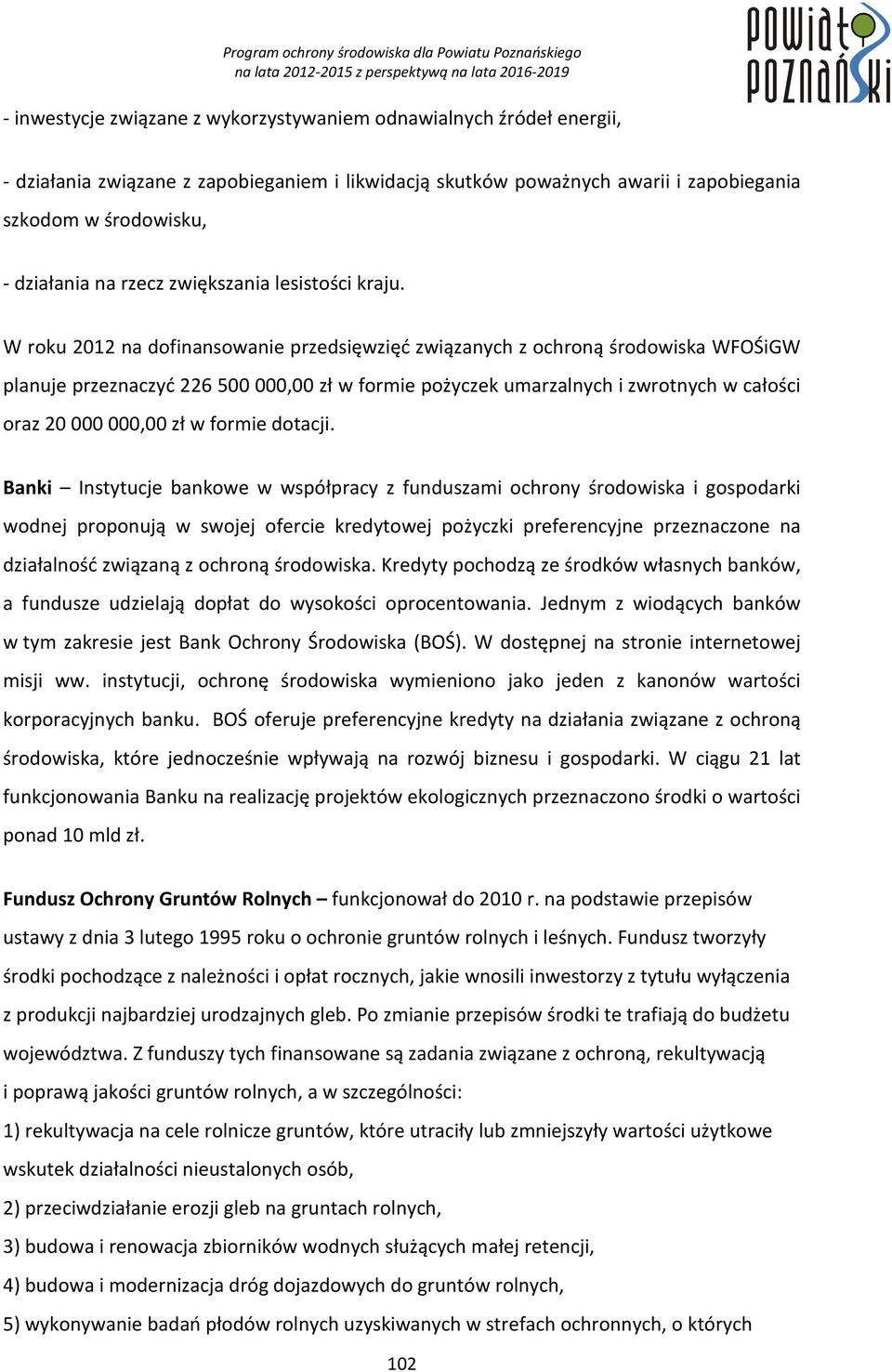 Program ochrony środowiska dla Powiatu Poznańskiego
na lata 2012-2015 z perspektywą na lata 2016-2019

POWIAT POZNAŃSKI

- inwestycje związane z wykorzystywaniem odnawialnych źródeł energii,

- działania związane z zapobieganiem i likwidacją skutków poważnych awarii i zapobiegania szkodom w środowisku,

- działania na rzecz zwiększania lesistości kraju.

W roku 2012 na dofinansowanie przedsięwzięć związanych z ochroną środowiska WFOŚiGW planuje przeznaczyć 226 500 000,00 zł w formie pożyczek umarzalnych i zwrotnych w całości oraz 20 000 000,00 zł w formie dotacji.

Banki – Instytucje bankowe w współpracy z funduszami ochrony środowiska i gospodarki wodnej proponują w swojej ofercie kredytowej pożyczki preferencyjne przeznaczone na działalność związaną z ochroną środowiska. Kredyty pochodzą ze środków własnych banków, a fundusze udzielają dopłat do wysokości oprocentowania. Jednym z wiodących banków w tym zakresie jest Bank Ochrony Środowiska (BOŚ). W dostępnej na stronie internetowej misji ww. instytucji, ochronę środowiska wymieniono jako jeden z kanonów wartości korporacyjnych banku. BOŚ oferuje preferencyjne kredyty na działania związane z ochroną środowiska, które jednocześnie wpływają na rozwój biznesu i gospodarki. W ciągu 21 lat funkcjonowania Banku na realizację projektów ekologicznych przeznaczono środki o wartości ponad 10 mld zł.

Fundusz Ochrony Gruntów Rolnych – funkcjonował do 2010 r. na podstawie przepisów ustawy z dnia 3 lutego 1995 roku o ochronie gruntów rolnych i leśnych. Fundusz tworzyły środki pochodzące z należności i opłat rocznych, jakie wnosili inwestorzy z tytułu wyłączenia z produkcji najbardziej urodzajnych gleb. Po zmianie przepisów środki te trafiają do budżetu województwa. Z funduszy tych finansowane są zadania związane z ochroną, rekultywacją i poprawą jakości gruntów rolnych, a w szczególności:
1) rekultywacja na cele rolnicze gruntów, które utraciły lub zmniejszyły wartości użytkowe wskutek działalności nieustalonych osób,
2) przeciwdziałanie erozji gleb na gruntach rolnych,
3) budowa i renowacja zbiorników wodnych służących małej retencji,
4) budowa i modernizacja dróg dojazdowych do gruntów rolnych,
5) wykonywanie badań płodów rolnych uzyskiwanych w strefach ochronnych, o których

102